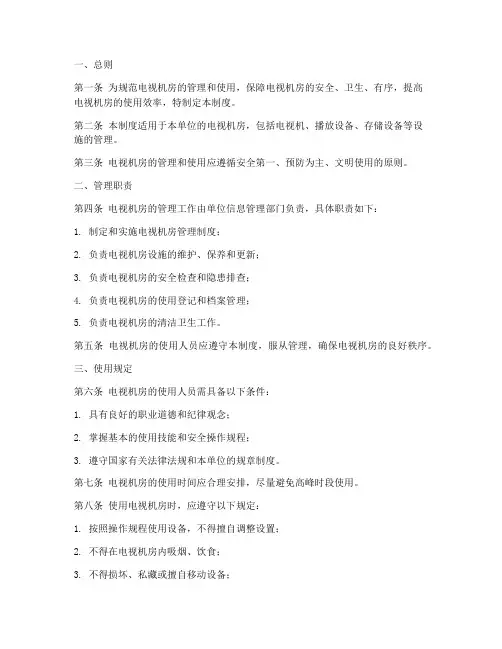 一、总则

第一条 为规范电视机房的管理和使用，保障电视机房的安全、卫生、有序，提高电视机房的使用效率，特制定本制度。

第二条 本制度适用于本单位的电视机房，包括电视机、播放设备、存储设备等设施的管理。

第三条 电视机房的管理和使用应遵循安全第一、预防为主、文明使用的原则。

二、管理职责

第四条 电视机房的管理工作由单位信息管理部门负责，具体职责如下：

1. 制定和实施电视机房管理制度；

2. 负责电视机房设施的维护、保养和更新；

3. 负责电视机房的安全检查和隐患排查；

4. 负责电视机房的使用登记和档案管理；

5. 负责电视机房的清洁卫生工作。

第五条 电视机房的使用人员应遵守本制度，服从管理，确保电视机房的良好秩序。

三、使用规定

第六条 电视机房的使用人员需具备以下条件：

1. 具有良好的职业道德和纪律观念；

2. 掌握基本的使用技能和安全操作规程；

3. 遵守国家有关法律法规和本单位的规章制度。

第七条 电视机房的使用时间应合理安排，尽量避免高峰时段使用。

第八条 使用电视机房时，应遵守以下规定：

1. 按照操作规程使用设备，不得擅自调整设置；

2. 不得在电视机房内吸烟、饮食；

3. 不得损坏、私藏或擅自移动设备；